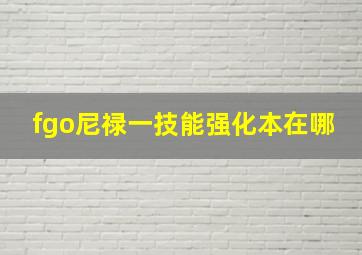 fgo尼禄一技能强化本在哪